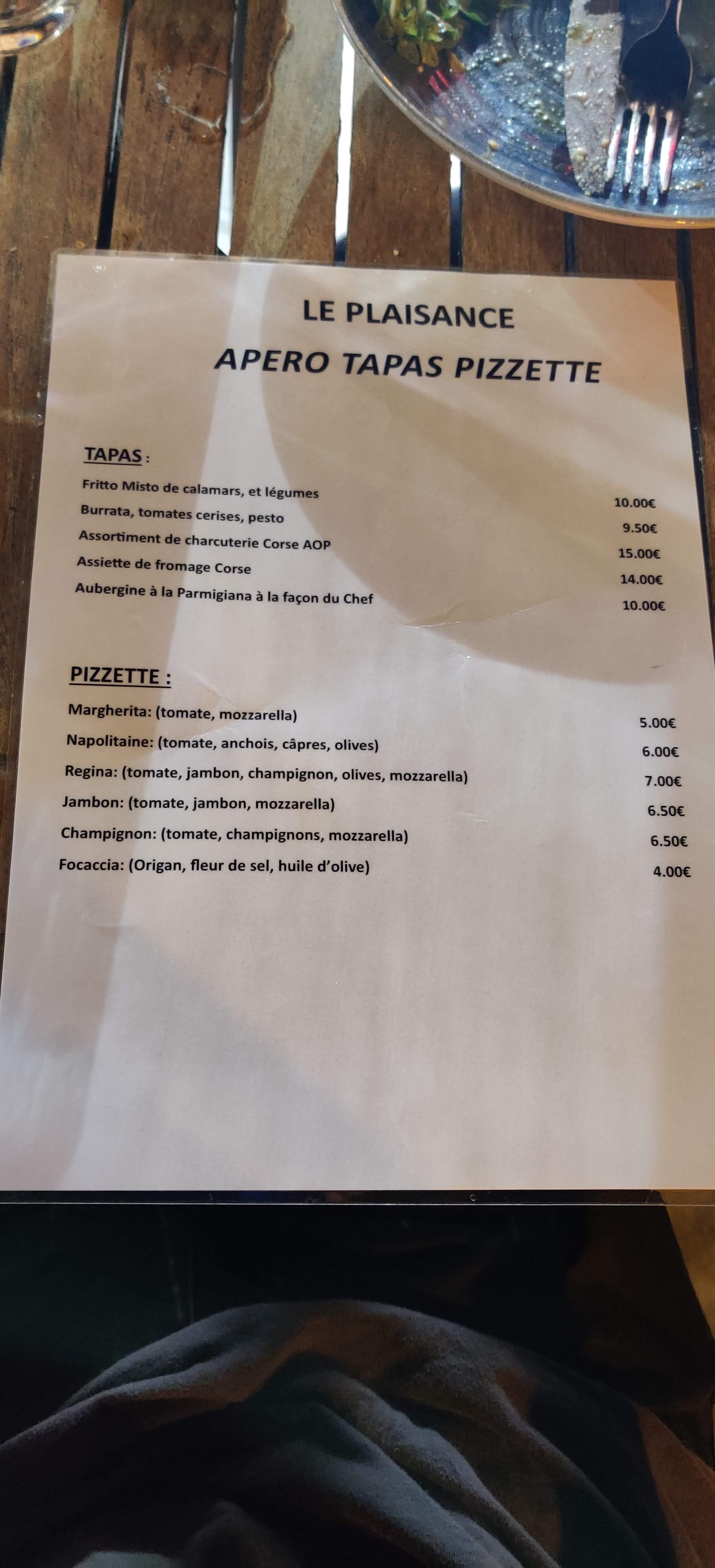 LE PLAISANCE

APERO TAPAS PIZZETTE

TAPAS :

Fritto Misto de calamars, et légumes 10.00€

Burrata, tomates cerises, pesto 9.50€

Assortiment de charcuterie Corse AOP 15.00€

Assiette de fromage Corse 14.00€

Aubergine à la Parmigiana à la façon du Chef 10.00€

PIZZETTE :

Margherita: (tomate, mozzarella) 5.00€

Napolitaine: (tomate, anchois, câpres, olives) 6.00€

Regina: (tomate, jambon, champignon, olives, mozzarella) 7.00€

Jambon: (tomate, jambon, mozzarella) 6.50€

Champignon: (tomate, champignons, mozzarella) 6.50€

Focaccia: (Origan, fleur de sel, huile d'olive) 4.00€